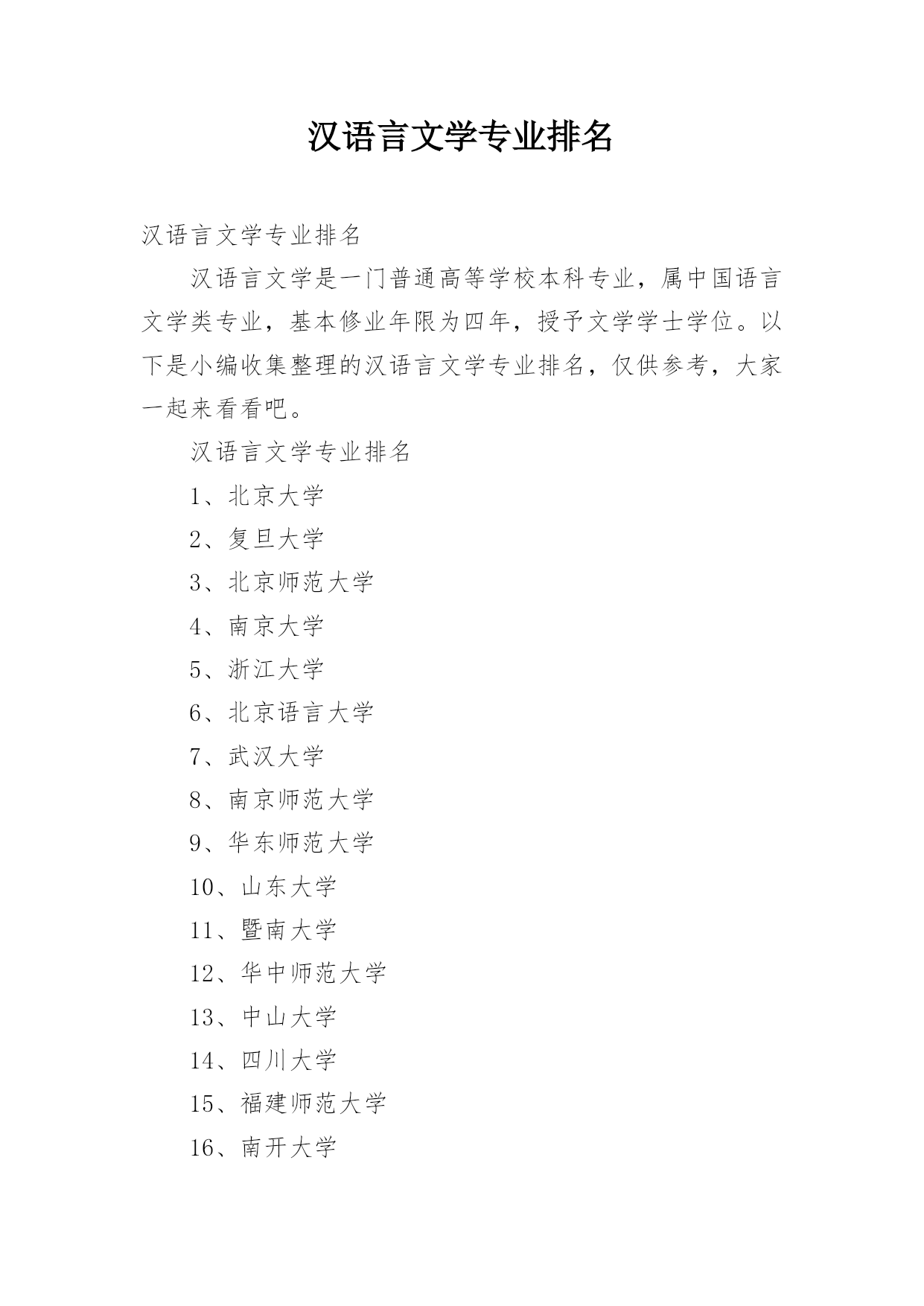 汉语言文学专业排名

汉语言文学专业排名

汉语言文学是一门普通高等学校本科专业，属中国语言文学类专业，基本修业年限为四年，授予文学学士学位。以下是小编收集整理的汉语言文学专业排名，仅供参考，大家一起来看看吧。

汉语言文学专业排名

1、北京大学

2、复旦大学

3、北京师范大学

4、南京大学

5、浙江大学

6、北京语言大学

7、武汉大学

8、南京师范大学

9、华东师范大学

10、山东大学

11、暨南大学

12、华中师范大学

13、中山大学

14、四川大学

15、福建师范大学

16、南开大学